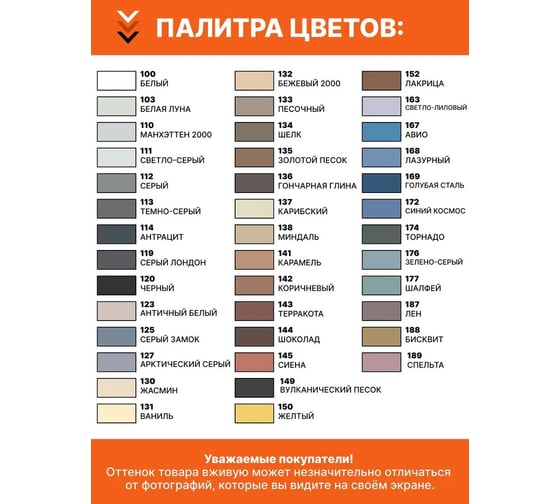 ПАЛИТРА ЦВЕТОВ:

100
БЕЛЫЙ

103
БЕЛАЯ ЛУНА

110
МАНХЭТТЕН 2000

111
СВЕТЛО-СЕРЫЙ

112
СЕРЫЙ

113
ТЕМНО-СЕРЫЙ

114
АНТРАЦИТ

119
СЕРЫЙ ЛОНДОН

120
ЧЕРНЫЙ

123
АНТИЧНЫЙ БЕЛЫЙ

125
СЕРЫЙ ЗАМОК

127
АРКТИЧЕСКИЙ СЕРЫЙ

130
ЖАСМИН

131
ВАНИЛЬ

132
БЕЖЕВЫЙ 2000

133
ПЕСОЧНЫЙ

134
ШЕЛК

135
ЗОЛОТОЙ ПЕСОК

136
ГОНЧАРНАЯ ГЛИНА

137
КАРИБСКИЙ

138
МИНДАЛЬ

141
КАРАМЕЛЬ

142
КОРИЧНЕВЫЙ

143
ТЕРРАКОТА

144
ШОКОЛАД

145
СИЕНА

149
ВУЛКАНИЧЕСКИЙ ПЕСОК

150
ЖЕЛТЫЙ

152
ЛАКРИЦА

163
СВЕТЛО-ЛИЛОВЫЙ

167
АВИО

168
ЛАЗУРНЫЙ

169
ГОЛУБАЯ СТАЛЬ

172
СИНИЙ КОСМОС

174
ТОРНАДО

176
ЗЕЛЕНО-СЕРЫЙ

177
ШАЛФЕЙ

187
ЛЕН

188
БИСКВИТ

189
СПЕЛЬТА

Уважаемые покупатели!
Оттенок товара вживую может незначительно отличаться от фотографий, которые вы видите на своём экране.